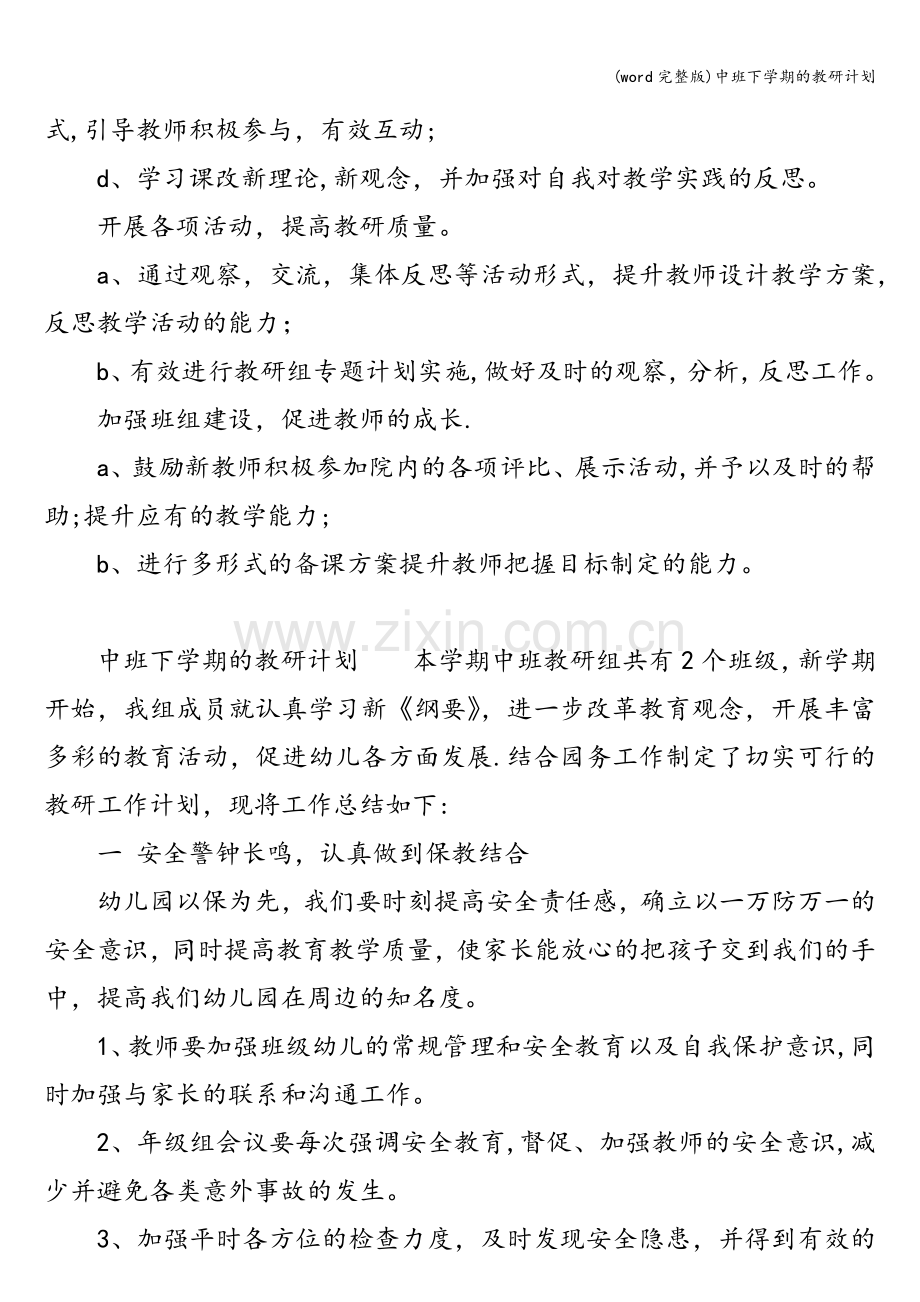 (word完整版)中班下学期的教研计划

式,引导教师积极参与，有效互动;

d、学习课改新理论,新观念，并加强对自我对教学实践的反思。

开展各项活动，提高教研质量。

a、通过观察，交流，集体反思等活动形式，提升教师设计教学方案,反思教学活动的能力;

b、有效进行教研组专题计划实施,做好及时的观察,分析,反思工作。

加强班组建设，促进教师的成长.

a、鼓励新教师积极参加院内的各项评比、展示活动,并予以及时的帮助;提升应有的教学能力;

b、进行多形式的备课方案提升教师把握目标制定的能力。

中班下学期的教研计划 本学期中班教研组共有2个班级,新学期开始，我组成员就认真学习新《纲要》，进一步改革教育观念，开展丰富多彩的教育活动，促进幼儿各方面发展.结合园务工作制定了切实可行的教研工作计划，现将工作总结如下:

一 安全警钟长鸣，认真做到保教结合

幼儿园以保为先，我们要时刻提高安全责任感，确立以一万防万一的安全意识，同时提高教育教学质量，使家长能放心的把孩子交到我们的手中，提高我们幼儿园在周边的知名度。

1、教师要加强班级幼儿的常规管理和安全教育以及自我保护意识,同时加强与家长的联系和沟通工作。

2、年级组会议要每次强调安全教育,督促、加强教师的安全意识,减少并避免各类意外事故的发生。

3、加强平时各方位的检查力度，及时发现安全隐患，并得到有效的

www.zixin.com.cn